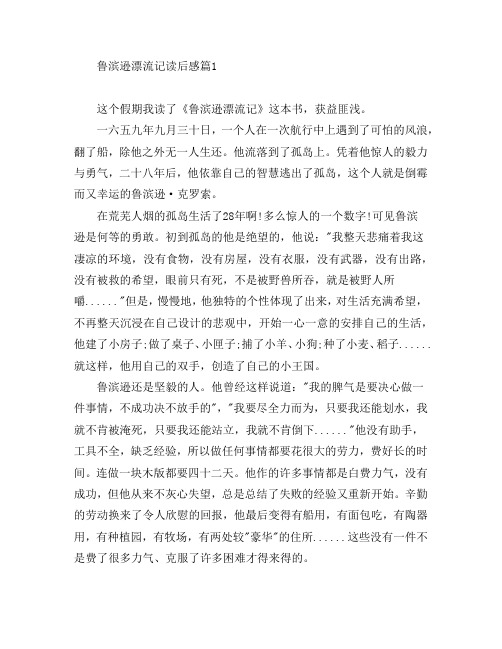 鲁滨逊漂流记读后感篇1

这个假期我读了《鲁滨逊漂流记》这本书，获益匪浅。

一六五九年九月三十日，一个人在一次航行中上遇到了可怕的风浪，翻了船，除他之外无一人生还。他流落到了孤岛上。凭着他惊人的毅力与勇气，二十八年后，他依靠自己的智慧逃出了孤岛，这个人就是倒霉而又幸运的鲁滨逊·克罗索。

在荒芜人烟的孤岛生活了28年啊!多么惊人的一个数字!可见鲁滨逊是何等的勇敢。初到孤岛的他是绝望的，他说："我整天悲痛着我这凄凉的环境，没有食物，没有房屋，没有衣服，没有武器，没有出路，没有被救的希望，眼前只有死，不是被野兽所吞，就是被野人所嚼......"但是，慢慢地，他独特的个性体现了出来，对生活充满希望，不再整天沉浸在自己设计的悲观中，开始一心一意的安排自己的生活，他建了小房子;做了桌子、小匣子;捕了小羊、小狗;种了小麦、稻子......就这样，他用自己的双手，创造了自己的小王国。

鲁滨逊还是坚毅的人。他曾经这样说道："我的脾气是要决心做一件事情，不成功决不放手的"，"我要尽全力而为，只要我还能划水，我就不肯被淹死，只要我还能站立，我就不肯倒下......"他没有助手，工具不全，缺乏经验，所以做任何事情都要花很大的劳力，费好长的时间。连做一块木版都要四十二天。他作的许多事情都是白费力气，没有成功，但他从来不灰心失望，总是总结了失败的经验又重新开始。辛勤的劳动换来了令人欣慰的回报，他最后变得有船用，有面包吃，有陶器用，有种植园，有牧场，有两处较"豪华"的住所......这些没有一件不是费了很多力气、克服了许多困难才得来得的。